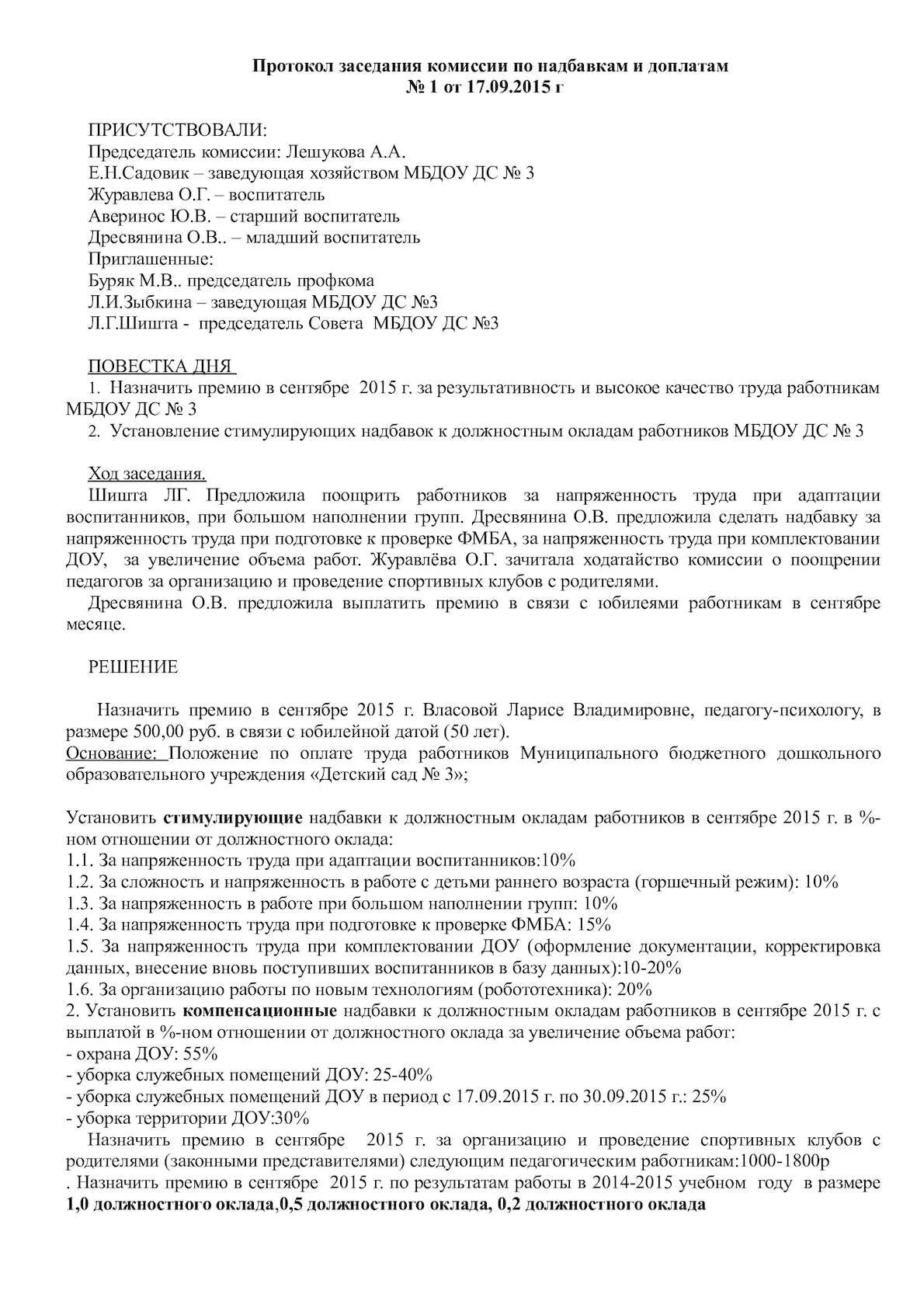 Протокол заседания комиссии по надбавкам и доплатам
№ 1 от 17.09.2015 г

ПРИСУТСТВОВАЛИ:
Председатель комиссии: Лешукова А.А.
Е.Н.Садовик – заведующая хозяйством МБДОУ ДС № 3
Журавлева О.Г. – воспитатель
Аверинос Ю.В. – старший воспитатель
Дресвянина О.В.. – младший воспитатель
Приглашенные:
Буряк М.В.. председатель профкома
Л.И.Зыбкина – заведующая МБДОУ ДС №3
Л.Г.Шишта - председатель Совета МБДОУ ДС №3

ПОВЕСТКА ДНЯ
1. Назначить премию в сентябре 2015 г. за результативность и высокое качество труда работникам МБДОУ ДС № 3
2. Установление стимулирующих надбавок к должностным окладам работников МБДОУ ДС № 3

Ход заседания.
Шишта ЛГ. Предложила поощрить работников за напряженность труда при адаптации воспитанников, при большом наполнении групп. Дресвянина О.В. предложила сделать надбавку за напряженность труда при подготовке к проверке ФМБА, за напряженность труда при комплектовании ДОУ, за увеличение объема работ. Журавлёва О.Г. зачитала ходатайство комиссии о поощрении педагогов за организацию и проведение спортивных клубов с родителями.
Дресвянина О.В. предложила выплатить премию в связи с юбилеями работникам в сентябре месяце.

РЕШЕНИЕ

Назначить премию в сентябре 2015 г. Власовой Ларисе Владимировне, педагогу-психологу, в размере 500,00 руб. в связи с юбилейной датой (50 лет).
Основание: Положение по оплате труда работников Муниципального бюджетного дошкольного образовательного учреждения «Детский сад № 3»;

Установить стимулирующие надбавки к должностным окладам работников в сентябре 2015 г. в %-ном отношении от должностного оклада:
1.1. За напряженность труда при адаптации воспитанников:10%
1.2. За сложность и напряженность в работе с детьми раннего возраста (горшечный режим): 10%
1.3. За напряженность в работе при большом наполнении групп: 10%
1.4. За напряженность труда при подготовке к проверке ФМБА: 15%
1.5. За напряженность труда при комплектовании ДОУ (оформление документации, корректировка данных, внесение вновь поступивших воспитанников в базу данных):10-20%
1.6. За организацию работы по новым технологиям (робототехника): 20%
2. Установить компенсационные надбавки к должностным окладам работников в сентябре 2015 г. с выплатой в %-ном отношении от должностного оклада за увеличение объема работ:
- охрана ДОУ: 55%
- уборка служебных помещений ДОУ: 25-40%
- уборка служебных помещений ДОУ в период с 17.09.2015 г. по 30.09.2015 г.: 25%
- уборка территории ДОУ:30%
Назначить премию в сентябре 2015 г. за организацию и проведение спортивных клубов с родителями (законными представителями) следующим педагогическим работникам:1000-1800р
. Назначить премию в сентябре 2015 г. по результатам работы в 2014-2015 учебном году в размере 1,0 должностного оклада,0,5 должностного оклада, 0,2 должностного оклада